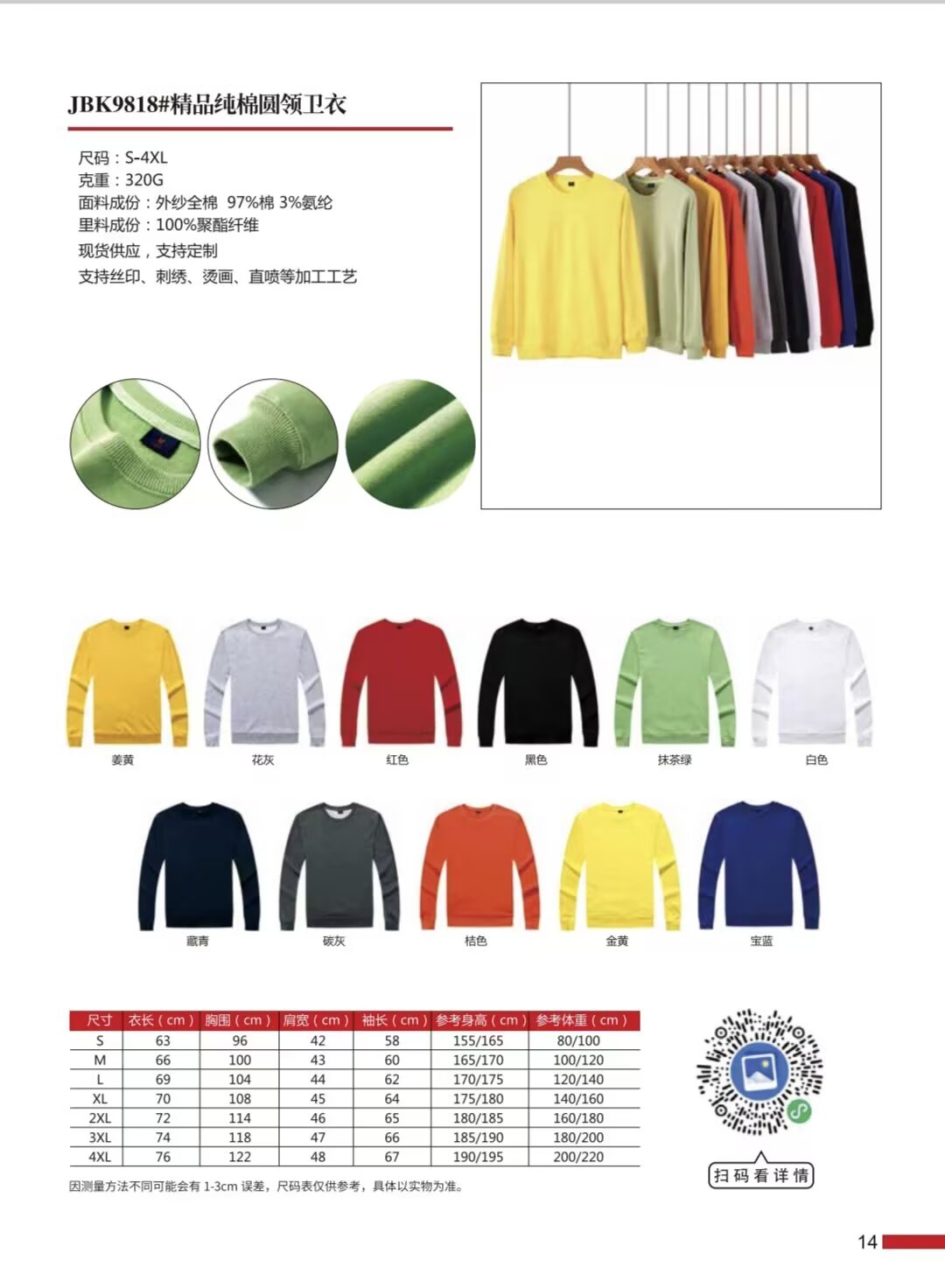 JBK9818#精品纯棉圆领卫衣

尺码：S-4XL
克重：320G
面料成份：外纱全棉 97%棉 3%氨纶
里料成份：100%聚酯纤维
现货供应，支持定制
支持丝印、刺绣、烫画、直喷等加工工艺

姜黄 花灰 红色 黑色 抹茶绿 白色

藏青 碳灰 桔色 金黄 宝蓝

| 尺寸 | 衣长（cm） | 胸围（cm） | 肩宽（cm） | 袖长（cm） | 参考身高（cm） | 参考体重（cm） |
|---|---|---|---|---|---|---|
| S | 63 | 96 | 42 | 58 | 155/165 | 80/100 |
| M | 66 | 100 | 43 | 60 | 165/170 | 100/120 |
| L | 69 | 104 | 44 | 62 | 170/175 | 120/140 |
| XL | 70 | 108 | 45 | 64 | 175/180 | 140/160 |
| 2XL | 72 | 114 | 46 | 65 | 180/185 | 160/180 |
| 3XL | 74 | 118 | 47 | 66 | 185/190 | 180/200 |
| 4XL | 76 | 122 | 48 | 67 | 190/195 | 200/220 |

因测量方法不同可能会有1-3cm误差，尺码表仅供参考，具体以实物为准。

扫码看详情

14